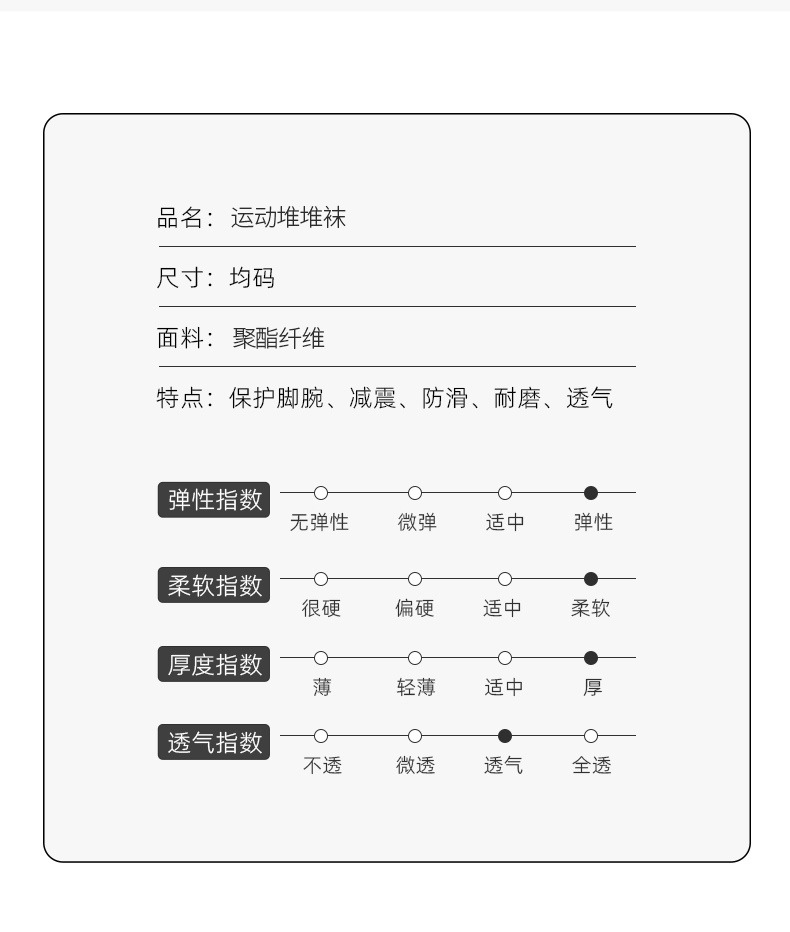 品名：运动堆堆袜

尺寸：均码

面料：聚酯纤维

特点：保护脚腕、减震、防滑、耐磨、透气

弹性指数
无弹性 微弹 适中 弹性

柔软指数
很硬 偏硬 适中 柔软

厚度指数
薄 轻薄 适中 厚

透气指数
不透 微透 透气 全透